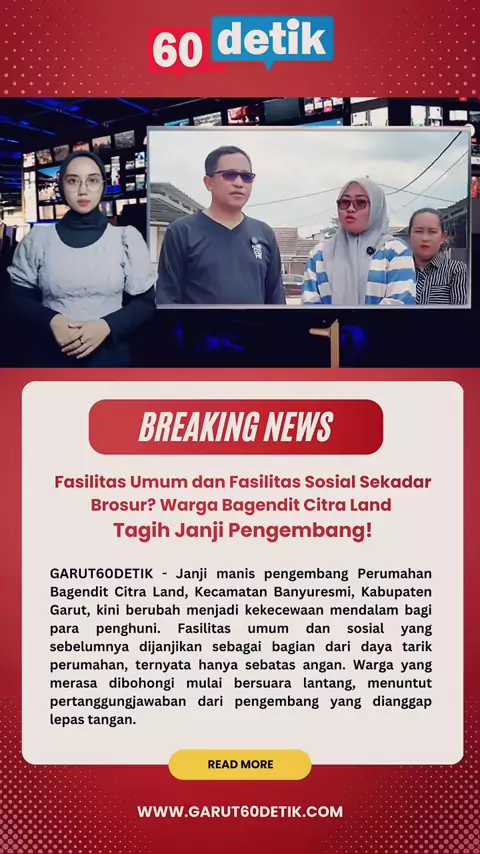 60 detik

BREAKING NEWS

Fasilitas Umum dan Fasilitas Sosial Sekadar Brosur? Warga Bagendit Citra Land Tagih Janji Pengembang!

GARUT60DETIK - Janji manis pengembang Perumahan Bagendit Citra Land, Kecamatan Banyuresmi, Kabupaten Garut, kini berubah menjadi kekecewaan mendalam bagi para penghuni. Fasilitas umum dan sosial yang sebelumnya dijanjikan sebagai bagian dari daya tarik perumahan, ternyata hanya sebatas angan. Warga yang merasa dibohongi mulai bersuara lantang, menuntut pertanggungjawaban dari pengembang yang dianggap lepas tangan.

READ MORE

WWW.GARUT60DETIK.COM